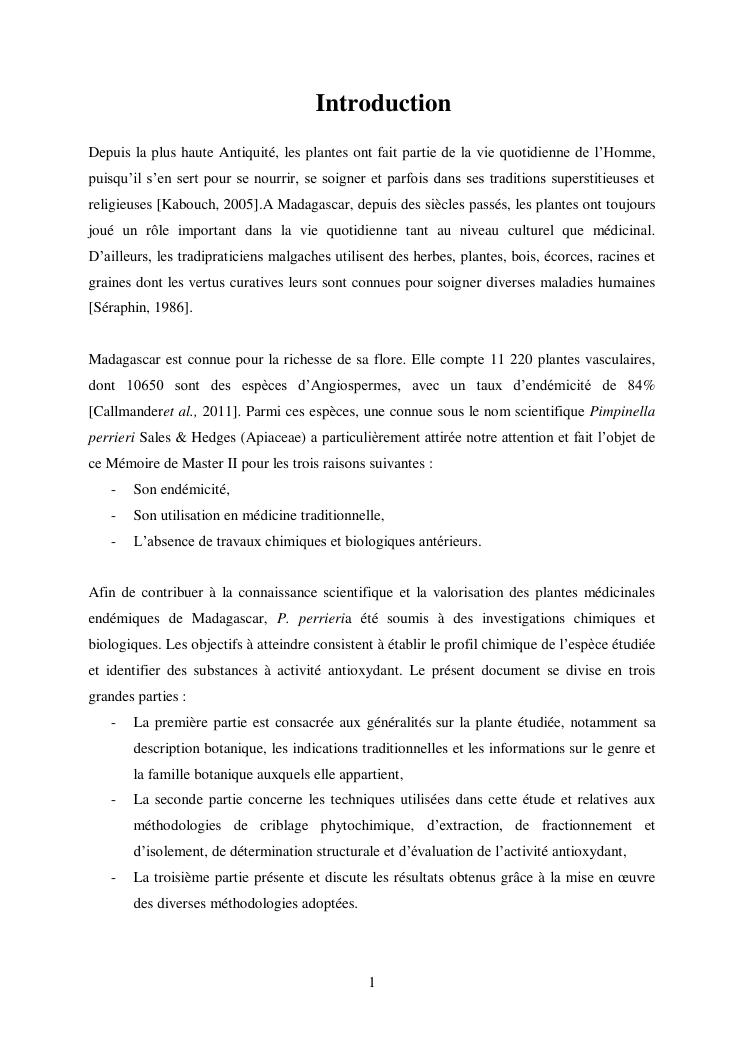 Introduction

Depuis la plus haute Antiquité, les plantes ont fait partie de la vie quotidienne de l'Homme, puisqu'il s'en sert pour se nourrir, se soigner et parfois dans ses traditions superstitieuses et religieuses [Kabouch, 2005].A Madagascar, depuis des siècles passés, les plantes ont toujours joué un rôle important dans la vie quotidienne tant au niveau culturel que médicinal. D'ailleurs, les tradipraticiens malgaches utilisent des herbes, plantes, bois, écorces, racines et graines dont les vertus curatives leurs sont connues pour soigner diverses maladies humaines [Séraphin, 1986].

Madagascar est connue pour la richesse de sa flore. Elle compte 11 220 plantes vasculaires, dont 10650 sont des espèces d'Angiospermes, avec un taux d'endémicité de 84% [Callmanderet al., 2011]. Parmi ces espèces, une connue sous le nom scientifique Pimpinella perrieri Sales & Hedges (Apiaceae) a particulièrement attirée notre attention et fait l'objet de ce Mémoire de Master II pour les trois raisons suivantes :
- Son endémicité,
- Son utilisation en médicine traditionnelle,
- L'absence de travaux chimiques et biologiques antérieurs.

Afin de contribuer à la connaissance scientifique et la valorisation des plantes médicinales endémiques de Madagascar, P. perrieria été soumis à des investigations chimiques et biologiques. Les objectifs à atteindre consistent à établir le profil chimique de l'espèce étudiée et identifier des substances à activité antioxydant. Le présent document se divise en trois grandes parties :
- La première partie est consacrée aux généralités sur la plante étudiée, notamment sa description botanique, les indications traditionnelles et les informations sur le genre et la famille botanique auxquels elle appartient,
- La seconde partie concerne les techniques utilisées dans cette étude et relatives aux méthodologies de criblage phytochimique, d'extraction, de fractionnement et d'isolement, de détermination structurale et d'évaluation de l'activité antioxydant,
- La troisième partie présente et discute les résultats obtenus grâce à la mise en œuvre des diverses méthodologies adoptées.

1